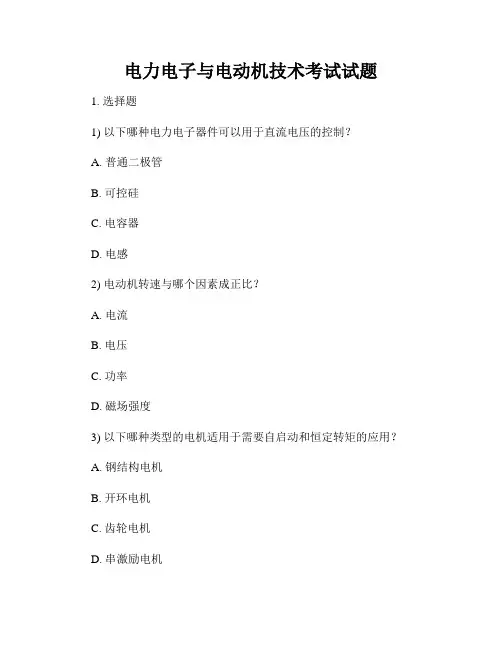 电力电子与电动机技术考试试题

1. 选择题

1) 以下哪种电力电子器件可以用于直流电压的控制？

A. 普通二极管

B. 可控硅

C. 电容器

D. 电感

2) 电动机转速与哪个因素成正比？

A. 电流

B. 电压

C. 功率

D. 磁场强度

3) 以下哪种类型的电机适用于需要自启动和恒定转矩的应用？

A. 钢结构电机

B. 开环电机

C. 齿轮电机

D. 串激励电机